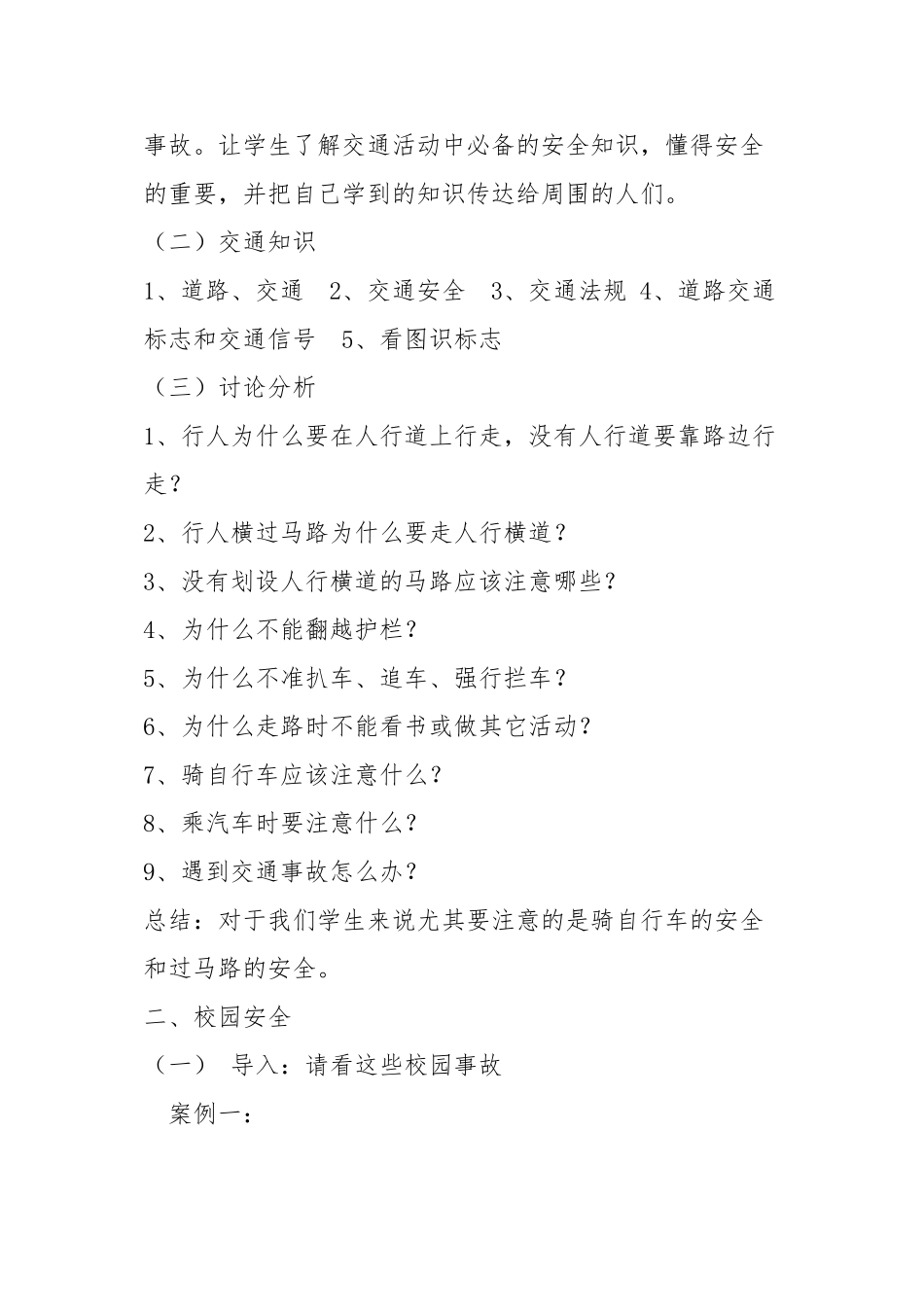 事故。让学生了解交通活动中必备的安全知识，懂得安全的重要，并把自己学到的知识传达给周围的人们。

（二）交通知识

1、道路、交通　2、交通安全　3、交通法规 4、道路交通标志和交通信号　5、看图识标志

（三）讨论分析

1、行人为什么要在人行道上行走，没有人行道要靠路边行走？

2、行人横过马路为什么要走人行横道？

3、没有划设人行横道的马路应该注意哪些？

4、为什么不能翻越护栏？

5、为什么不准扒车、追车、强行拦车？

6、为什么走路时不能看书或做其它活动？

7、骑自行车应该注意什么？

8、乘汽车时要注意什么？

9、遇到交通事故怎么办？

总结：对于我们学生来说尤其要注意的是骑自行车的安全和过马路的安全。

二、校园安全

（一）　导入：请看这些校园事故

案例一：